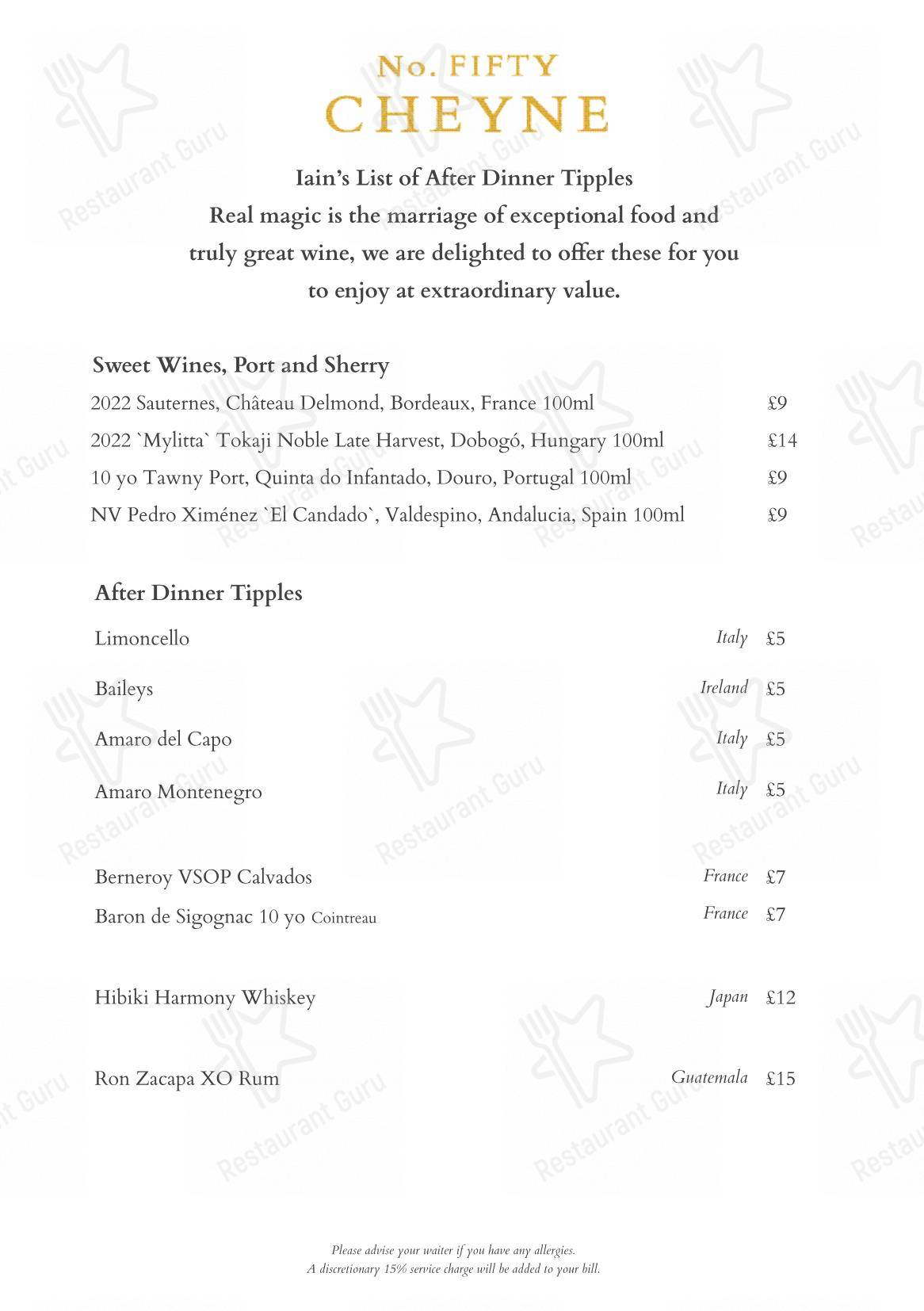 No. FIFTY
CHEYNE

Iain's List of After Dinner Tipples
Real magic is the marriage of exceptional food and truly great wine, we are delighted to offer these for you to enjoy at extraordinary value.

Sweet Wines, Port and Sherry

2022 Sauternes, Château Delmond, Bordeaux, France 100ml £9
2022 `Mylitta` Tokaji Noble Late Harvest, Dobogó, Hungary 100ml £14
10 yo Tawny Port, Quinta do Infantado, Douro, Portugal 100ml £9
NV Pedro Ximénez `El Candado`, Valdespino, Andalucia, Spain 100ml £9

After Dinner Tipples

Limoncello Italy £5
Baileys Ireland £5
Amaro del Capo Italy £5
Amaro Montenegro Italy £5

Berneroy VSOP Calvados France £7
Baron de Sigognac 10 yo Cointreau France £7

Hibiki Harmony Whiskey Japan £12

Ron Zacapa XO Rum Guatemala £15

Please advise your waiter if you have any allergies.
A discretionary 15% service charge will be added to your bill.

Restaurant Guru